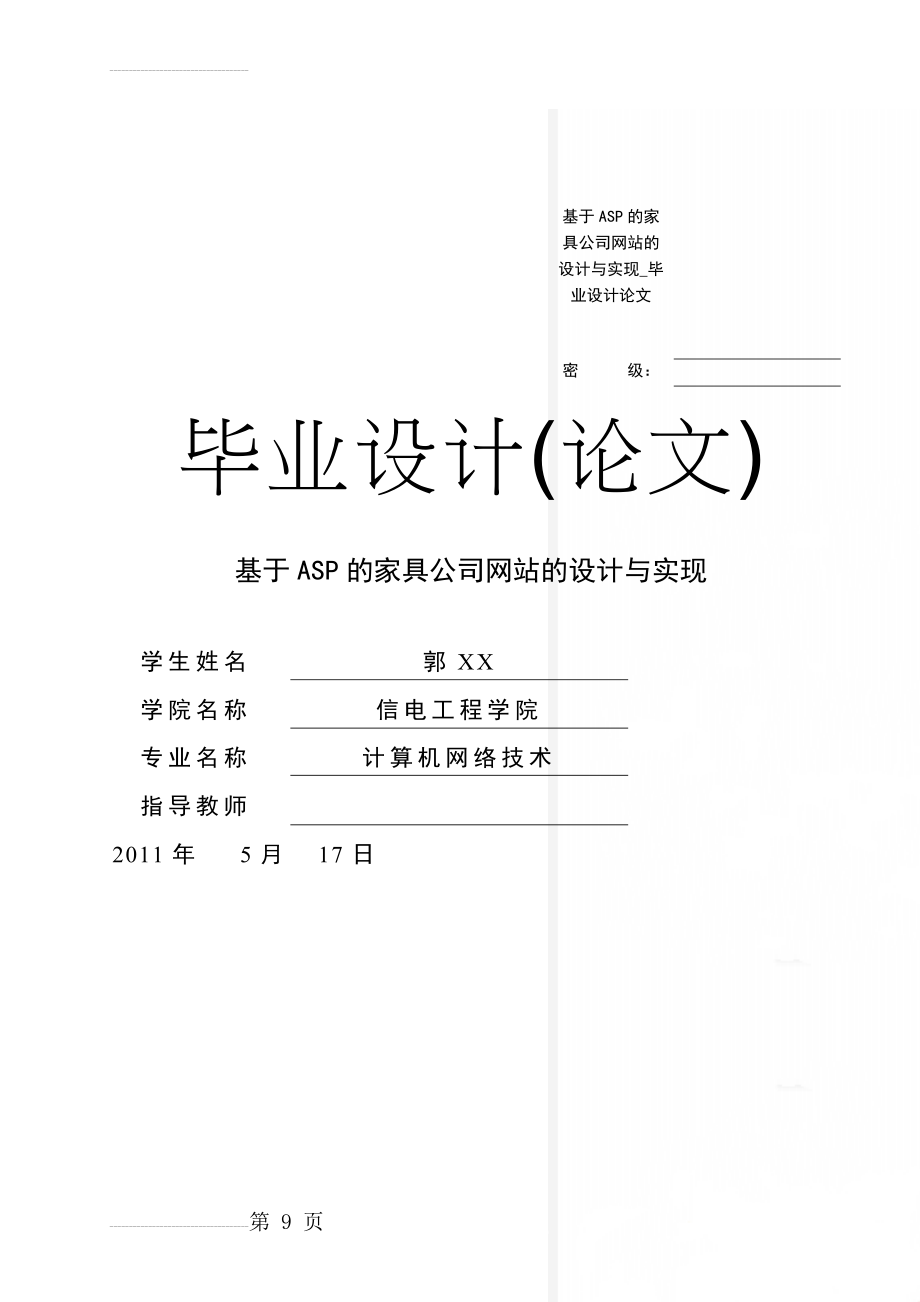 基于ASP的家具公司网站的设计与实现_毕业设计论文

密　　级：

毕业设计(论文)

基于ASP的家具公司网站的设计与实现

学生姓名　郭 XX
学院名称　信电工程学院
专业名称　计算机网络技术
指导教师

2011 年　5 月　17 日

第 9 页